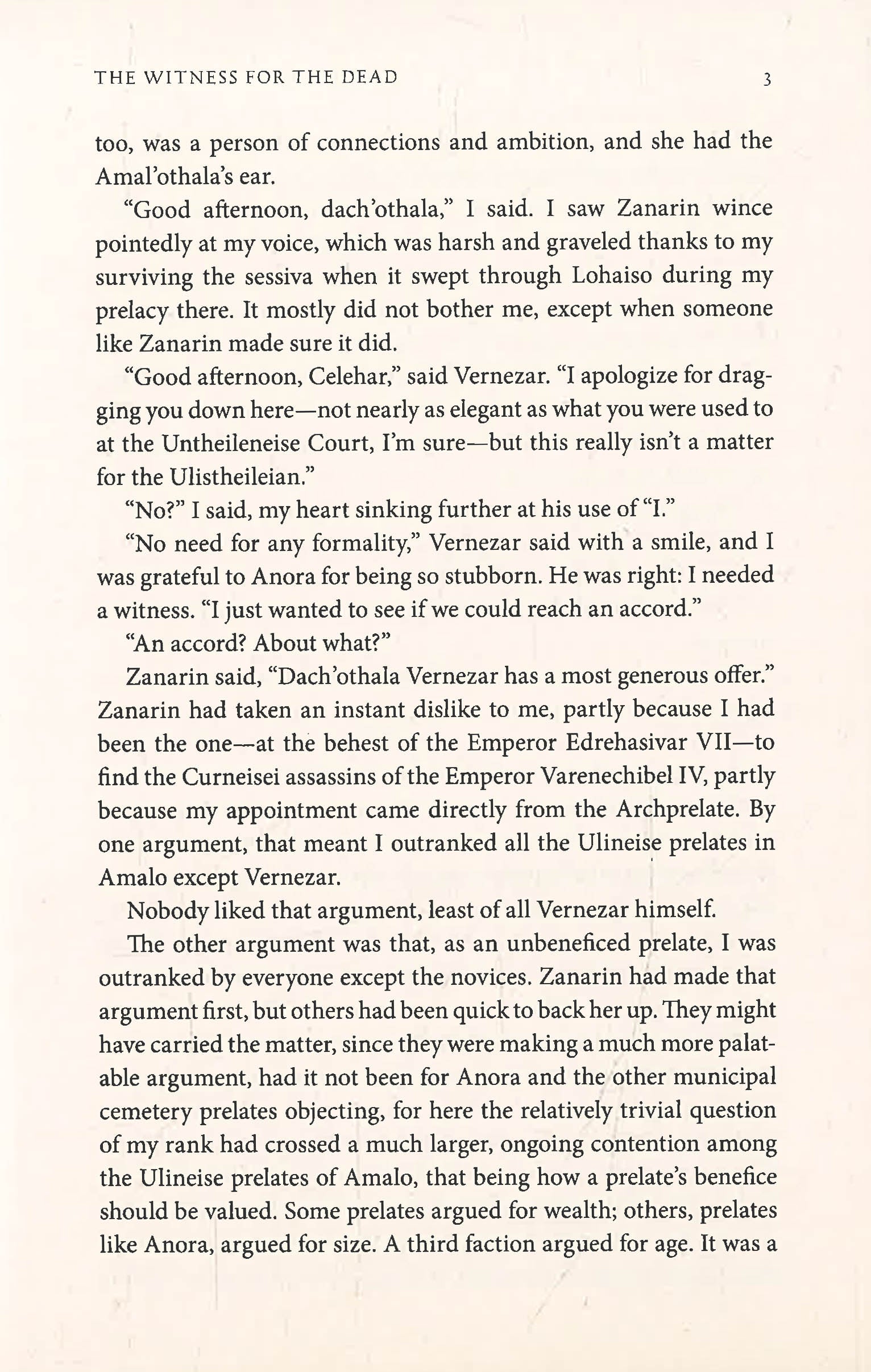 THE WITNESS FOR THE DEAD 3

too, was a person of connections and ambition, and she had the Amal'othala's ear.

"Good afternoon, dach'othala," I said. I saw Zanarin wince pointedly at my voice, which was harsh and graveled thanks to my surviving the sessiva when it swept through Lohaiso during my prelacy there. It mostly did not bother me, except when someone like Zanarin made sure it did.

"Good afternoon, Celehar," said Vernezar. "I apologize for dragging you down here—not nearly as elegant as what you were used to at the Untheileneise Court, I'm sure—but this really isn't a matter for the Ulistheileian."

"No?" I said, my heart sinking further at his use of "I."

"No need for any formality," Vernezar said with a smile, and I was grateful to Anora for being so stubborn. He was right: I needed a witness. "I just wanted to see if we could reach an accord."

"An accord? About what?"

Zanarin said, "Dach'othala Vernezar has a most generous offer." Zanarin had taken an instant dislike to me, partly because I had been the one—at the behest of the Emperor Edrehasivar VII—to find the Curneisei assassins of the Emperor Varenechibel IV, partly because my appointment came directly from the Archprelate. By one argument, that meant I outranked all the Ulineise prelates in Amalo except Vernezar.

Nobody liked that argument, least of all Vernezar himself.

The other argument was that, as an unbeneficed prelate, I was outranked by everyone except the novices. Zanarin had made that argument first, but others had been quick to back her up. They might have carried the matter, since they were making a much more palatable argument, had it not been for Anora and the other municipal cemetery prelates objecting, for here the relatively trivial question of my rank had crossed a much larger, ongoing contention among the Ulineise prelates of Amalo, that being how a prelate's benefice should be valued. Some prelates argued for wealth; others, prelates like Anora, argued for size. A third faction argued for age. It was a